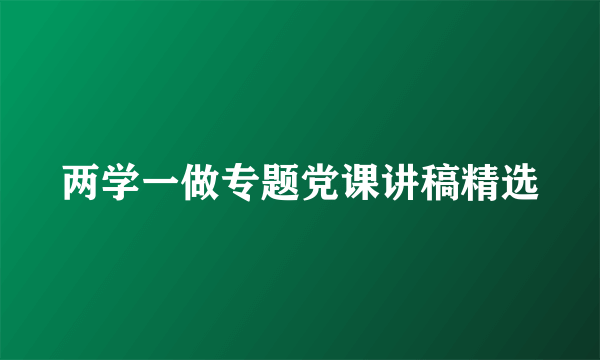 两学一做专题党课讲稿精选